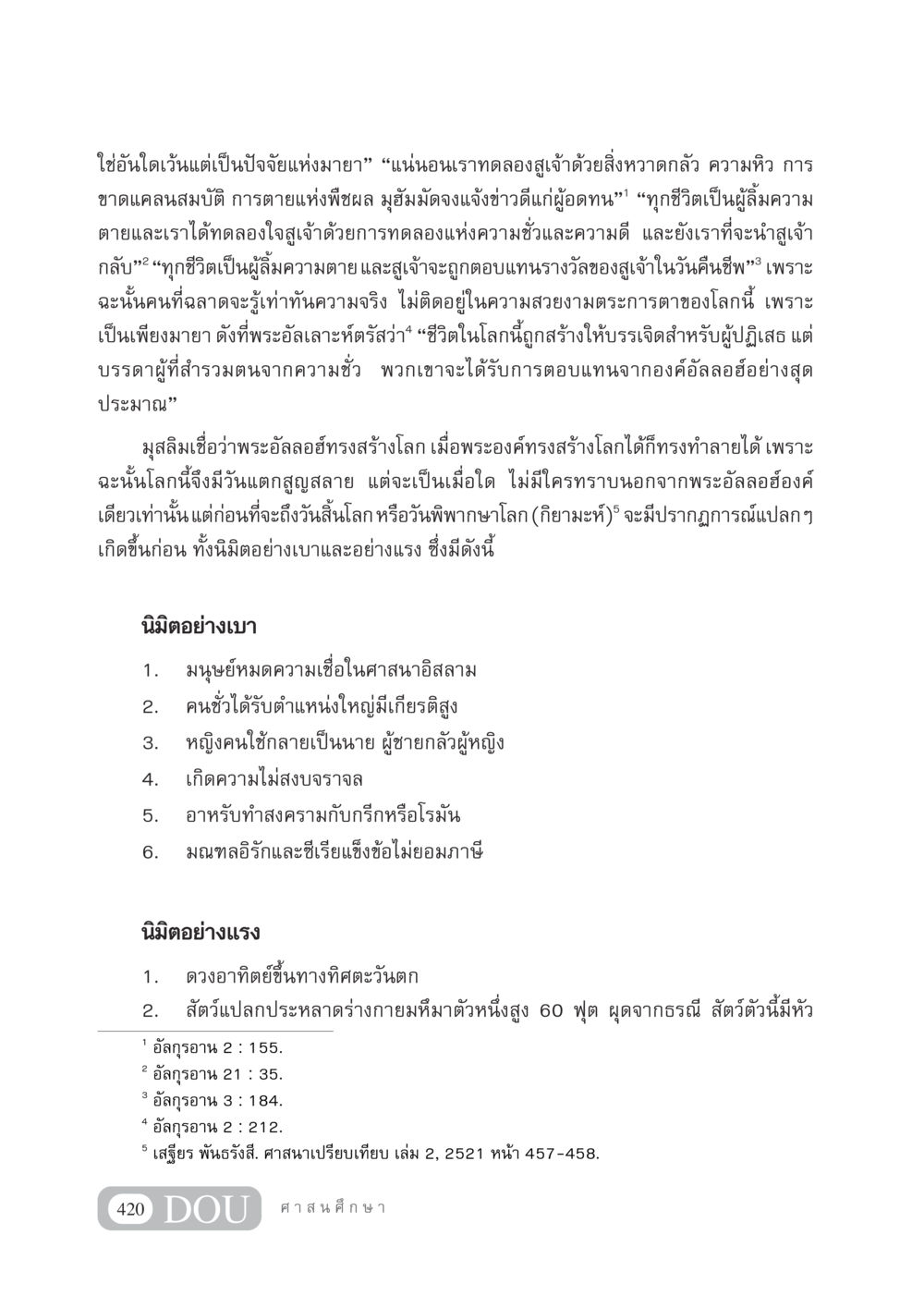 ใช่อันใดเว้นแต่เป็นปัจจัยแห่งมายา” “แน่นอนเราทดลองสูเจ้าด้วยสิ่งหวาดกลัว ความหิว การขาดแคลนสมบัติ การตายแห่งพืชผล มุฮัมมัดจงแจ้งข่าวดีแก่ผู้อดทน”$^1$ “ทุกชีวิตเป็นผู้ลิ้มความตายและเราได้ทดลองใจสูเจ้าด้วยการทดลองแห่งความชั่วและความดี และยังเราที่จะนำสูเจ้ากลับ”$^2$ “ทุกชีวิตเป็นผู้ลิ้มความตาย และสูเจ้าจะถูกตอบแทนรางวัลของสูเจ้าในวันคืนชีพ”$^3$ เพราะฉะนั้นคนที่ฉลาดจะรู้เท่าทันความจริง ไม่ติดอยู่ในความสวยงามตระการตาของโลกนี้ เพราะเป็นเพียงมายา ดังที่พระอัลเลาะห์ตรัสว่า$^4$ “ชีวิตในโลกนี้ถูกสร้างให้บรรเจิดสำหรับผู้ปฏิเสธ แต่บรรดาผู้ที่สำรวมตนจากความชั่ว พวกเขาจะได้รับการตอบแทนจากองค์อัลลอฮ์อย่างสุดประมาณ”

มุสลิมเชื่อว่าพระอัลลอฮ์ทรงสร้างโลก เมื่อพระองค์ทรงสร้างโลกได้ก็ทรงทำลายได้ เพราะฉะนั้นโลกนี้จึงมีวันแตกสูญสลาย แต่จะเป็นเมื่อใด ไม่มีใครทราบนอกจากพระอัลลอฮ์องค์เดียวเท่านั้น แต่ก่อนที่จะถึงวันสิ้นโลก หรือวันพิพากษาโลก (กิยามะห์)$^5$ จะมีปรากฏการณ์แปลกๆ เกิดขึ้นก่อน ทั้งนิมิตอย่างเบาและอย่างแรง ซึ่งมีดังนี้

นิมิตอย่างเบา

1. มนุษย์หมดความเชื่อในศาสนาอิสลาม
2. คนชั่วได้รับตำแหน่งใหญ่มีเกียรติสูง
3. หญิงคนใช้กลายเป็นนาย ผู้ชายกลัวผู้หญิง
4. เกิดความไม่สงบจราจล
5. อาหรับทำสงครามกับกรีกหรือโรมัน
6. มณฑลอิรักและซีเรียแข็งข้อไม่ยอมภาษี

นิมิตอย่างแรง

1. ดวงอาทิตย์ขึ้นทางทิศตะวันตก
2. สัตว์แปลกประหลาดร่างกายมหึมาตัวหนึ่งสูง 60 ฟุต ผุดจากธรณี สัตว์ตัวนี้มีหัว

$^1$ อัลกุรอาน 2 : 155.
$^2$ อัลกุรอาน 21 : 35.
$^3$ อัลกุรอาน 3 : 184.
$^4$ อัลกุรอาน 2 : 212.
$^5$ เสฐียร พันธรังสี. ศาสนาเปรียบเทียบ เล่ม 2, 2521 หน้า 457-458.

420 DOU ศาสนศึกษา